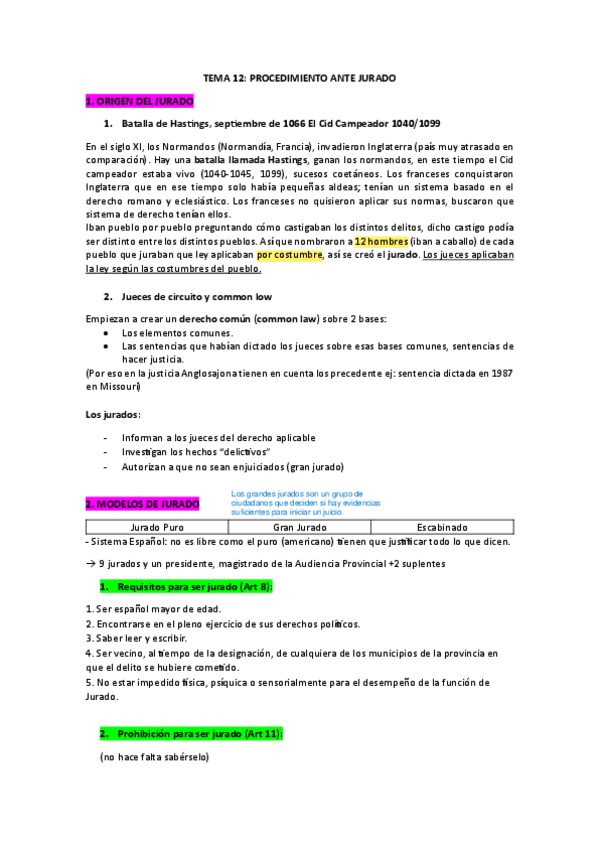 TEMA 12: PROCEDIMIENTO ANTE JURADO

1. ORIGEN DEL JURADO

1. Batalla de Hastings, septiembre de 1066 El Cid Campeador 1040/1099

En el siglo XI, los Normandos (Normandía, Francia), invadieron Inglaterra (país muy atrasado en comparación). Hay una batalla llamada Hastings, ganan los normandos, en este tiempo el Cid campeador estaba vivo (1040-1045, 1099), sucesos coetáneos. Los franceses conquistaron Inglaterra que en ese tiempo solo había pequeñas aldeas; tenían un sistema basado en el derecho romano y eclesiástico. Los franceses no quisieron aplicar sus normas, buscaron que sistema de derecho tenían ellos.
Iban pueblo por pueblo preguntando cómo castigaban los distintos delitos, dicho castigo podía ser distinto entre los distintos pueblos. Así que nombraron a 12 hombres (iban a caballo) de cada pueblo que juraban que ley aplicaban por costumbre, así se creó el jurado. Los jueces aplicaban la ley según las costumbres del pueblo.

2. Jueces de circuito y common low

Empiezan a crear un derecho común (common law) sobre 2 bases:
• Los elementos comunes.
• Las sentencias que habían dictado los jueces sobre esas bases comunes, sentencias de hacer justicia.
(Por eso en la justicia Anglosajona tienen en cuenta los precedente ej: sentencia dictada en 1987 en Missouri)

Los jurados:

- Informan a los jueces del derecho aplicable
- Investigan los hechos "delictivos"
- Autorizan a que no sean enjuiciados (gran jurado)

2. MODELOS DE JURADO

Los grandes jurados son un grupo de ciudadanos que deciden si hay evidencias suficientes para iniciar un juicio.

| Jurado Puro | Gran Jurado | Escabinado |
|---|---|---|

- Sistema Español: no es libre como el puro (americano) tienen que justificar todo lo que dicen.

→ 9 jurados y un presidente, magistrado de la Audiencia Provincial +2 suplentes

1. Requisitos para ser jurado (Art 8):

1. Ser español mayor de edad.
2. Encontrarse en el pleno ejercicio de sus derechos políticos.
3. Saber leer y escribir.
4. Ser vecino, al tiempo de la designación, de cualquiera de los municipios de la provincia en que el delito se hubiere cometido.
5. No estar impedido física, psíquica o sensorialmente para el desempeño de la función de Jurado.

2. Prohibición para ser jurado (Art 11):

(no hace falta sabérselo)